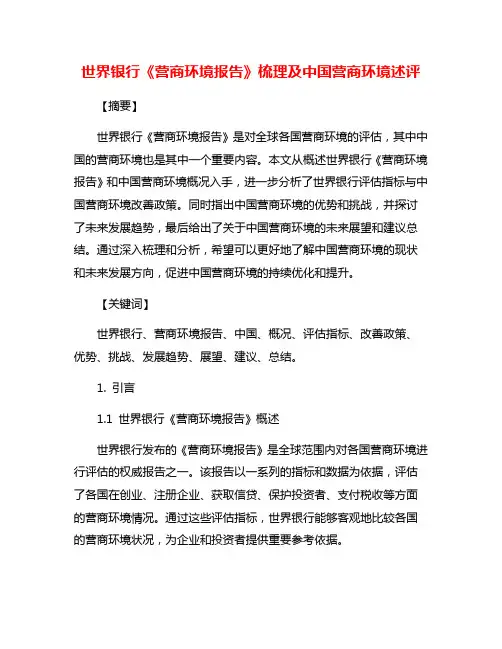 世界银行《营商环境报告》梳理及中国营商环境述评

【摘要】

世界银行《营商环境报告》是对全球各国营商环境的评估，其中中国的营商环境也是其中一个重要内容。本文从概述世界银行《营商环境报告》和中国营商环境概况入手，进一步分析了世界银行评估指标与中国营商环境改善政策。同时指出中国营商环境的优势和挑战，并探讨了未来发展趋势，最后给出了关于中国营商环境的未来展望和建议总结。通过深入梳理和分析，希望可以更好地了解中国营商环境的现状和未来发展方向，促进中国营商环境的持续优化和提升。

【关键词】

世界银行、营商环境报告、中国、概况、评估指标、改善政策、优势、挑战、发展趋势、展望、建议、总结。

1. 引言

1.1 世界银行《营商环境报告》概述

世界银行发布的《营商环境报告》是全球范围内对各国营商环境进行评估的权威报告之一。该报告以一系列的指标和数据为依据，评估了各国在创业、注册企业、获取信贷、保护投资者、支付税收等方面的营商环境情况。通过这些评估指标，世界银行能够客观地比较各国的营商环境状况，为企业和投资者提供重要参考依据。